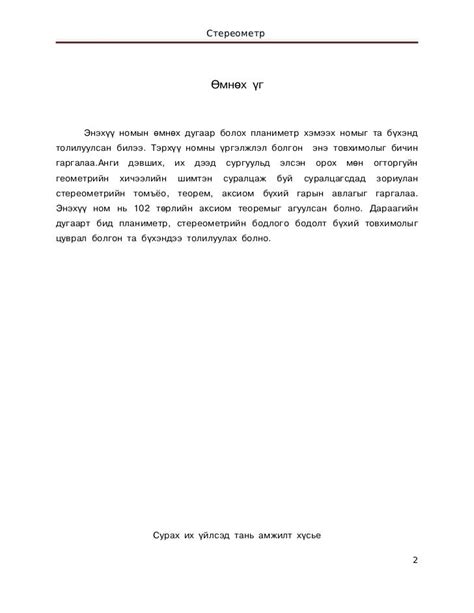 Стереометр

Өмнөх үг

Энэхүү номын өмнөх дугаар болох планиметр хэмээх номыг та бүхэнд толилуулсан билээ. Тэрхүү номны үргэлжлэл болгон энэ товхимолыг бичин гаргалаа.Анги дэвших, их дээд сургуульд элсэн орох мөн огторгуйн геометрийн хичээлийн шимтэн суралцаж буй суралцагсдад зориулан стереометрийн томъёо, теорем, аксиом бүхий гарын авлагыг гаргалаа. Энэхүү ном нь 102 төрлийн аксиом теоремыг агуулсан болно. Дараагийн дугаарт бид планиметр, стереометрийн бодлого бодолт бүхий товхимолыг цуврал болгон та бүхэндээ толилуулах болно.

Сурах их үйлсэд тань амжилт хүсье

2